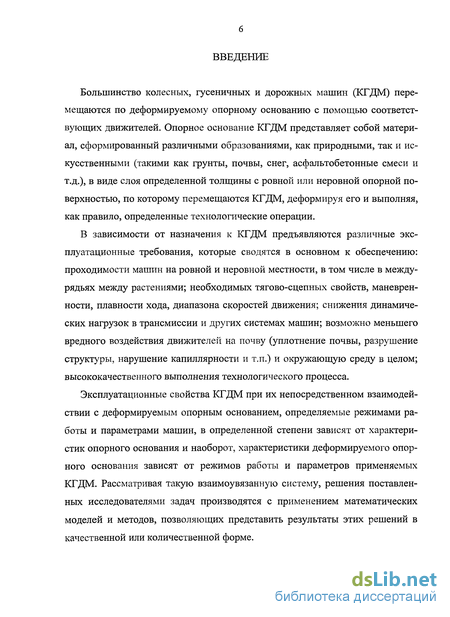 6

ВВЕДЕНИЕ

Большинство колесных, гусеничных и дорожных машин (КГДМ) перемещаются по деформируемому опорному основанию с помощью соответствующих движителей. Опорное основание КГДМ представляет собой материал, сформированный различными образованиями, как природными, так и искусственными (такими как грунты, почвы, снег, асфальтобетонные смеси и т.д.), в виде слоя определенной толщины с ровной или неровной опорной поверхностью, по которому перемещаются КГДМ, деформируя его и выполняя, как правило, определенные технологические операции.

В зависимости от назначения к КГДМ предъявляются различные эксплуатационные требования, которые сводятся в основном к обеспечению: проходимости машин на ровной и неровной местности, в том числе в междурядьях между растениями; необходимых тягово-сцепных свойств, маневренности, плавности хода, диапазона скоростей движения; снижения динамических нагрузок в трансмиссии и других системах машин; возможно меньшего вредного воздействия движителей на почву (уплотнение почвы, разрушение структуры, нарушение капиллярности и т.п.) и окружающую среду в целом; высококачественного выполнения технологического процесса.

Эксплуатационные свойства КГДМ при их непосредственном взаимодействии с деформируемым опорным основанием, определяемые режимами работы и параметрами машин, в определенной степени зависят от характеристик опорного основания и наоборот, характеристики деформируемого опорного основания зависят от режимов работы и параметров применяемых КГДМ. Рассматривая такую взаимоувязанную систему, решения поставленных исследователями задач производятся с применением математических моделей и методов, позволяющих представить результаты этих решений в качественной или количественной форме.

dsLib.net
библиотека диссертаций